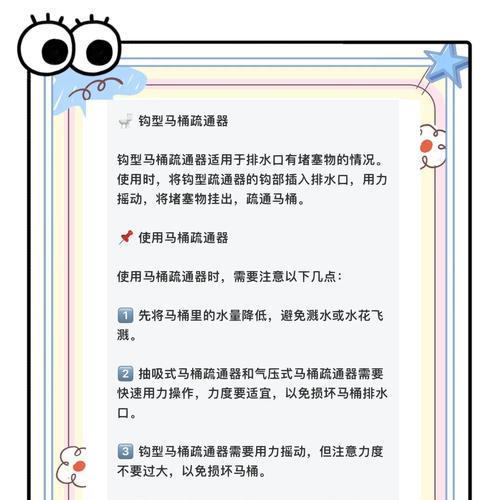 🚽 钩型马桶疏通器

钩型马桶疏通器适用于排水口有堵塞物的情况。使用时，将钩型疏通器的钩部插入排水口，用力摇动，将堵塞物挂出，疏通马桶。

📌 使用马桶疏通器

使用马桶疏通器时，需要注意以下几点：

1️⃣ 先将马桶里的水量降低，避免溅水或水花飞溅。

2️⃣ 抽吸式马桶疏通器和气压式马桶疏通器需要快速用力操作，力度要适宜，以免损坏马桶排水口。

3️⃣ 钩型马桶疏通器需要用力摇动，但注意力度不要过大，以免损坏马桶。